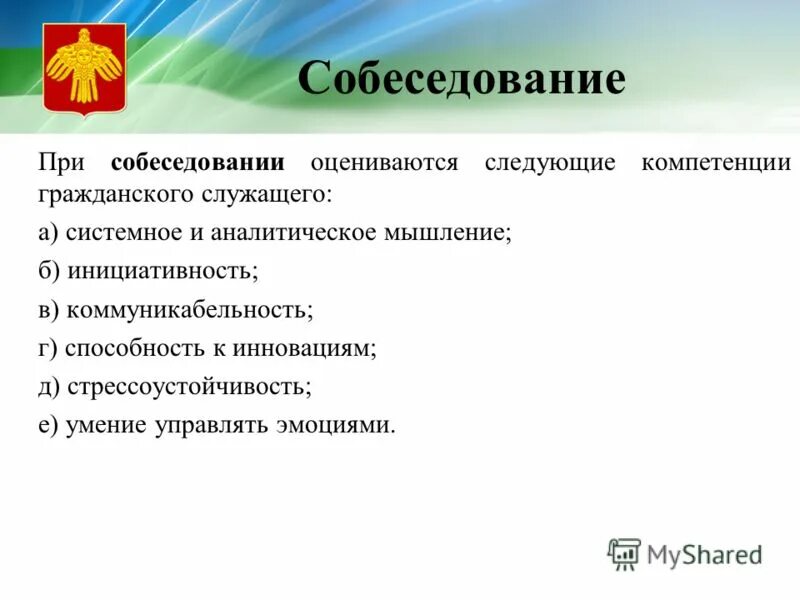 Собеседование

При собеседовании оцениваются следующие компетенции гражданского служащего:

а) системное и аналитическое мышление;

б) инициативность;

в) коммуникабельность;

г) способность к инновациям;

д) стрессоустойчивость;

е) умение управлять эмоциями.

MyShared